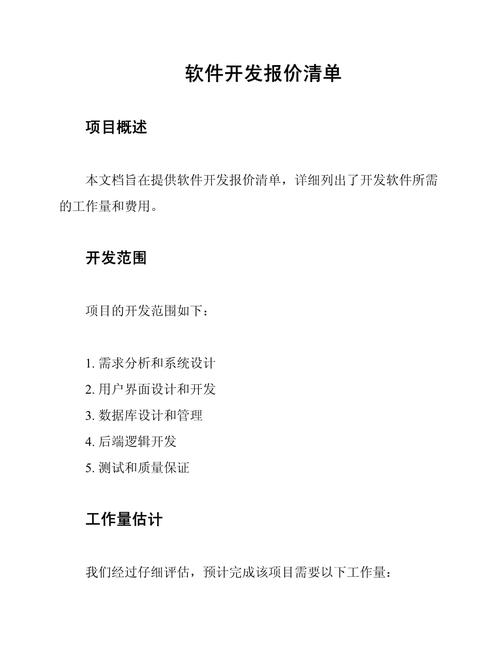 软件开发报价清单

项目概述

本文档旨在提供软件开发报价清单，详细列出了开发软件所需的工作量和费用。

开发范围

项目的开发范围如下：

1. 需求分析和系统设计
2. 用户界面设计和开发
3. 数据库设计和管理
4. 后端逻辑开发
5. 测试和质量保证

工作量估计

我们经过仔细评估，预计完成该项目需要以下工作量：